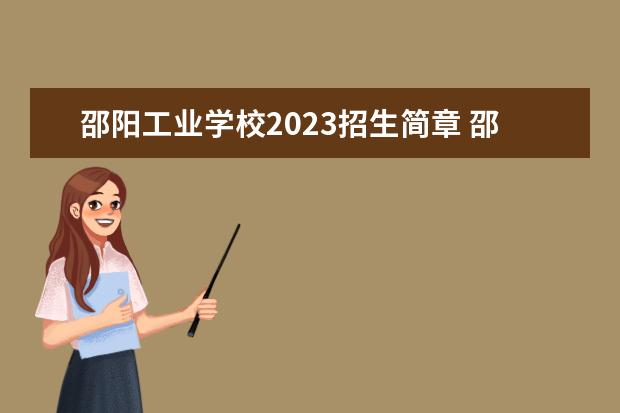 邵阳工业学校2023招生简章 邵